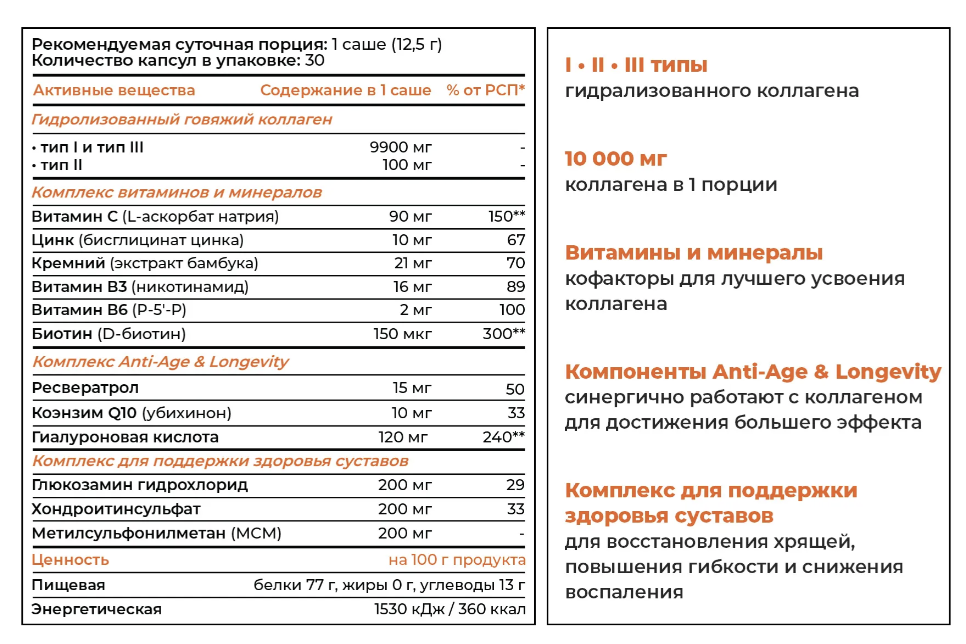 Рекомендуемая суточная порция: 1 саше (12,5 г)
Количество капсул в упаковке: 30

| Активные вещества | Содержание в 1 саше | % от РСП* |
|---|---|---|
| Гидролизованный говяжий коллаген | | |
| • тип I и тип III | 9900 мг | - |
| • тип II | 100 мг | - |
| Комплекс витаминов и минералов | | |
| Витамин С (L-аскорбат натрия) | 90 мг | 150** |
| Цинк (бисглицинат цинка) | 10 мг | 67 |
| Кремний (экстракт бамбука) | 21 мг | 70 |
| Витамин В3 (никотинамид) | 16 мг | 89 |
| Витамин В6 (P-5'-P) | 2 мг | 100 |
| Биотин (D-биотин) | 150 мкг | 300** |
| Комплекс Anti-Age & Longevity | | |
| Ресвератрол | 15 мг | 50 |
| Коэнзим Q10 (убихинон) | 10 мг | 33 |
| Гиалуроновая кислота | 120 мг | 240** |
| Комплекс для поддержки здоровья суставов | | |
| Глюкозамин гидрохлорид | 200 мг | 29 |
| Хондроитинсульфат | 200 мг | 33 |
| Метилсульфонилметан (МСМ) | 200 мг | - |
| Ценность | на 100 г продукта | |
| Пищевая | белки 77 г, жиры 0 г, углеводы 13 г | |
| Энергетическая | 1530 кДж / 360 ккал | |

I • II • III типы
гидрализованного коллагена

10 000 мг
коллагена в 1 порции

Витамины и минералы
кофакторы для лучшего усвоения коллагена

Компоненты Anti-Age & Longevity
синергично работают с коллагеном для достижения большего эффекта

Комплекс для поддержки здоровья суставов
для восстановления хрящей, повышения гибкости и снижения воспаления